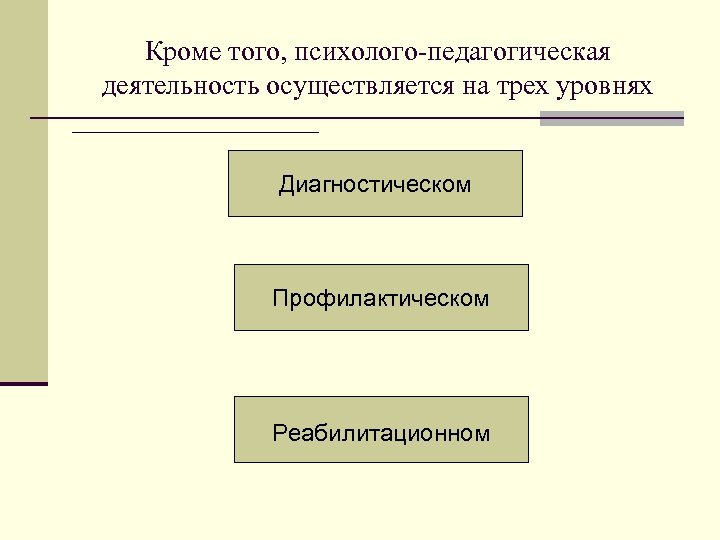 Кроме того, психолого-педагогическая деятельность осуществляется на трех уровнях

Диагностическом

Профилактическом

Реабилитационном